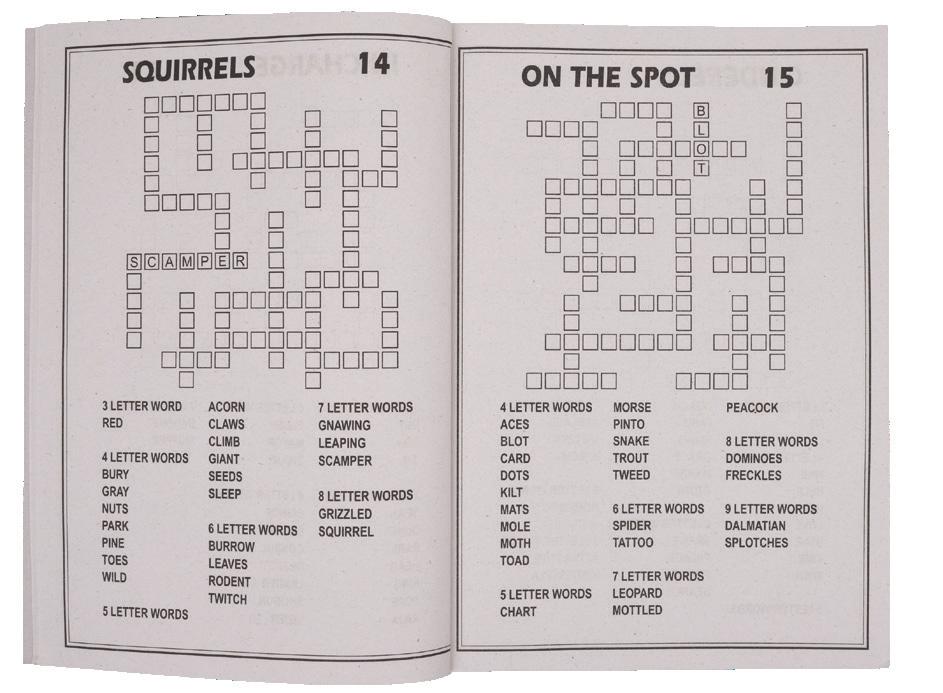 SQUIRRELS 14

SCAMPER

3 LETTER WORD
RED

4 LETTER WORDS
BURY
GRAY
NUTS
PARK
PINE
TOES
WILD

5 LETTER WORDS
ACORN
CLAWS
CLIMB
GIANT
SEEDS
SLEEP

6 LETTER WORDS
BURROW
LEAVES
RODENT
TWITCH

7 LETTER WORDS
GNAWING
LEAPING
SCAMPER

8 LETTER WORDS
GRIZZLED
SQUIRREL

ON THE SPOT 15

BLOT

4 LETTER WORDS
ACES
BLOT
CARD
DOTS
KILT
MATS
MOLE
MOTH
TOAD

5 LETTER WORDS
CHART
MORSE
PINTO
SNAKE
TROUT
TWEED

6 LETTER WORDS
SPIDER
TATTOO

7 LETTER WORDS
LEOPARD
MOTTLED
PEACOCK

8 LETTER WORDS
DOMINOES
FRECKLES

9 LETTER WORDS
DALMATIAN
SPLOTCHES